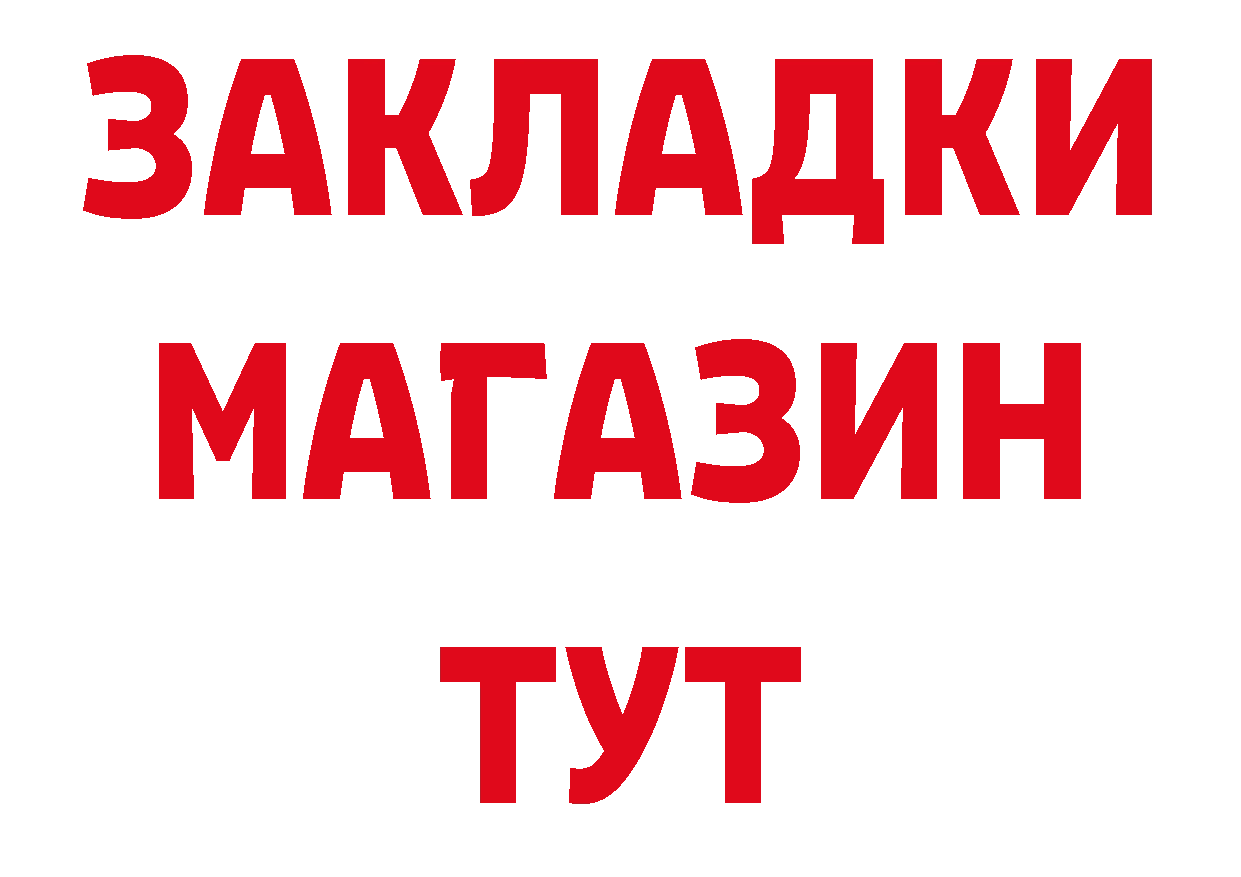 ЗАКЛАДКИ
МАГАЗИН
ТУТ